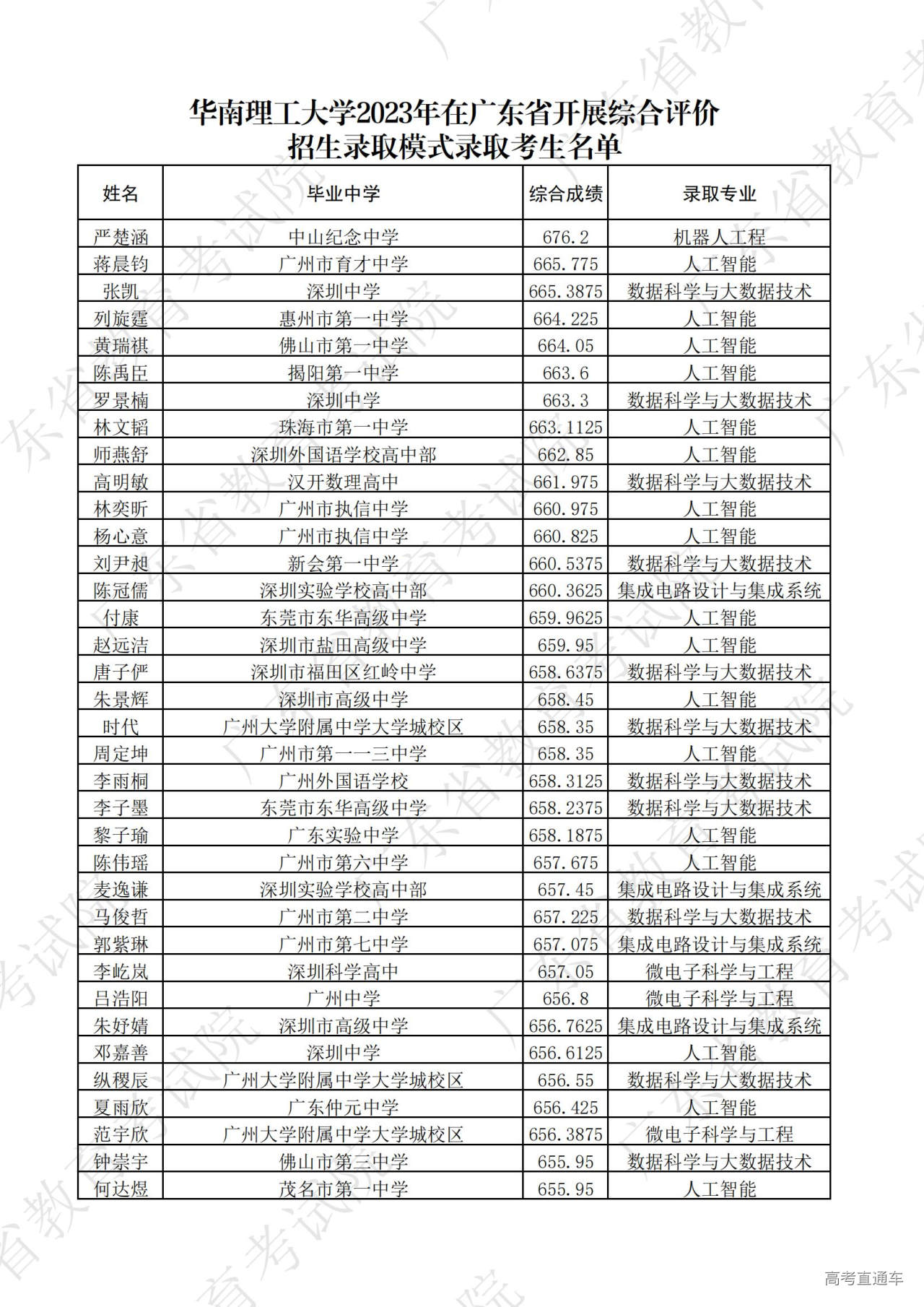 华南理工大学2023年在广东省开展综合评价招生录取模式录取考生名单

| 姓名 | 毕业中学 | 综合成绩 | 录取专业 |
|---|---|---|---|
| 严楚涵 | 中山纪念中学 | 676.2 | 机器人工程 |
| 蒋晨钧 | 广州市育才中学 | 665.775 | 人工智能 |
| 张凯 | 深圳中学 | 665.3875 | 数据科学与大数据技术 |
| 列旋霆 | 惠州市第一中学 | 664.225 | 人工智能 |
| 黄瑞祺 | 佛山市第一中学 | 664.05 | 人工智能 |
| 陈禹臣 | 揭阳第一中学 | 663.6 | 人工智能 |
| 罗景楠 | 深圳中学 | 663.3 | 数据科学与大数据技术 |
| 林文韬 | 珠海市第一中学 | 663.1125 | 人工智能 |
| 师燕舒 | 深圳外国语学校高中部 | 662.85 | 人工智能 |
| 高明敏 | 汉开数理高中 | 661.975 | 数据科学与大数据技术 |
| 林奕昕 | 广州市执信中学 | 660.975 | 人工智能 |
| 杨心意 | 广州市执信中学 | 660.825 | 人工智能 |
| 刘尹昶 | 新会第一中学 | 660.5375 | 数据科学与大数据技术 |
| 陈冠儒 | 深圳实验学校高中部 | 660.3625 | 集成电路设计与集成系统 |
| 付康 | 东莞市东华高级中学 | 659.9625 | 人工智能 |
| 赵远洁 | 深圳市盐田高级中学 | 659.95 | 人工智能 |
| 唐子俨 | 深圳市福田区红岭中学 | 658.6375 | 数据科学与大数据技术 |
| 朱景辉 | 深圳市高级中学 | 658.45 | 人工智能 |
| 时代 | 广州大学附属中学大学城校区 | 658.35 | 数据科学与大数据技术 |
| 周定坤 | 广州市第一一三中学 | 658.35 | 人工智能 |
| 李雨桐 | 广州外国语学校 | 658.3125 | 数据科学与大数据技术 |
| 李子墨 | 东莞市东华高级中学 | 658.2375 | 数据科学与大数据技术 |
| 黎子瑜 | 广东实验中学 | 658.1875 | 人工智能 |
| 陈伟瑶 | 广州市第六中学 | 657.675 | 人工智能 |
| 麦逸谦 | 深圳实验学校高中部 | 657.45 | 集成电路设计与集成系统 |
| 马俊哲 | 广州市第二中学 | 657.225 | 数据科学与大数据技术 |
| 郭紫琳 | 广州市第七中学 | 657.075 | 集成电路设计与集成系统 |
| 李屹岚 | 深圳科学高中 | 657.05 | 微电子科学与工程 |
| 吕浩阳 | 广州中学 | 656.8 | 微电子科学与工程 |
| 朱妤婧 | 深圳市高级中学 | 656.7625 | 集成电路设计与集成系统 |
| 邓嘉善 | 深圳中学 | 656.6125 | 人工智能 |
| 纵稷辰 | 广州大学附属中学大学城校区 | 656.55 | 数据科学与大数据技术 |
| 夏雨欣 | 广东仲元中学 | 656.425 | 人工智能 |
| 范宇欣 | 广州大学附属中学大学城校区 | 656.3875 | 微电子科学与工程 |
| 钟崇宇 | 佛山市第三中学 | 655.95 | 数据科学与大数据技术 |
| 何达煜 | 茂名市第一中学 | 655.95 | 人工智能 |

高考直通车